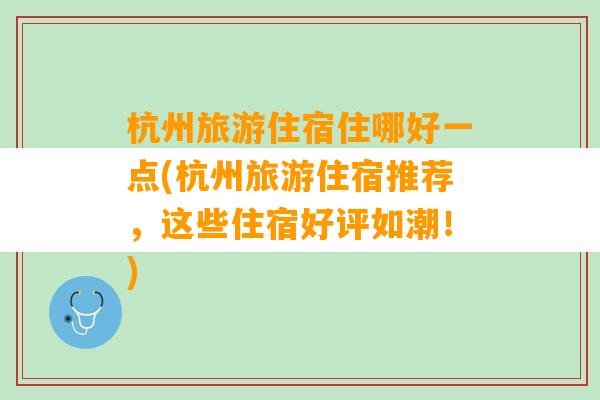 杭州旅游住宿住哪好一点(杭州旅游住宿推荐，这些住宿好评如潮！)